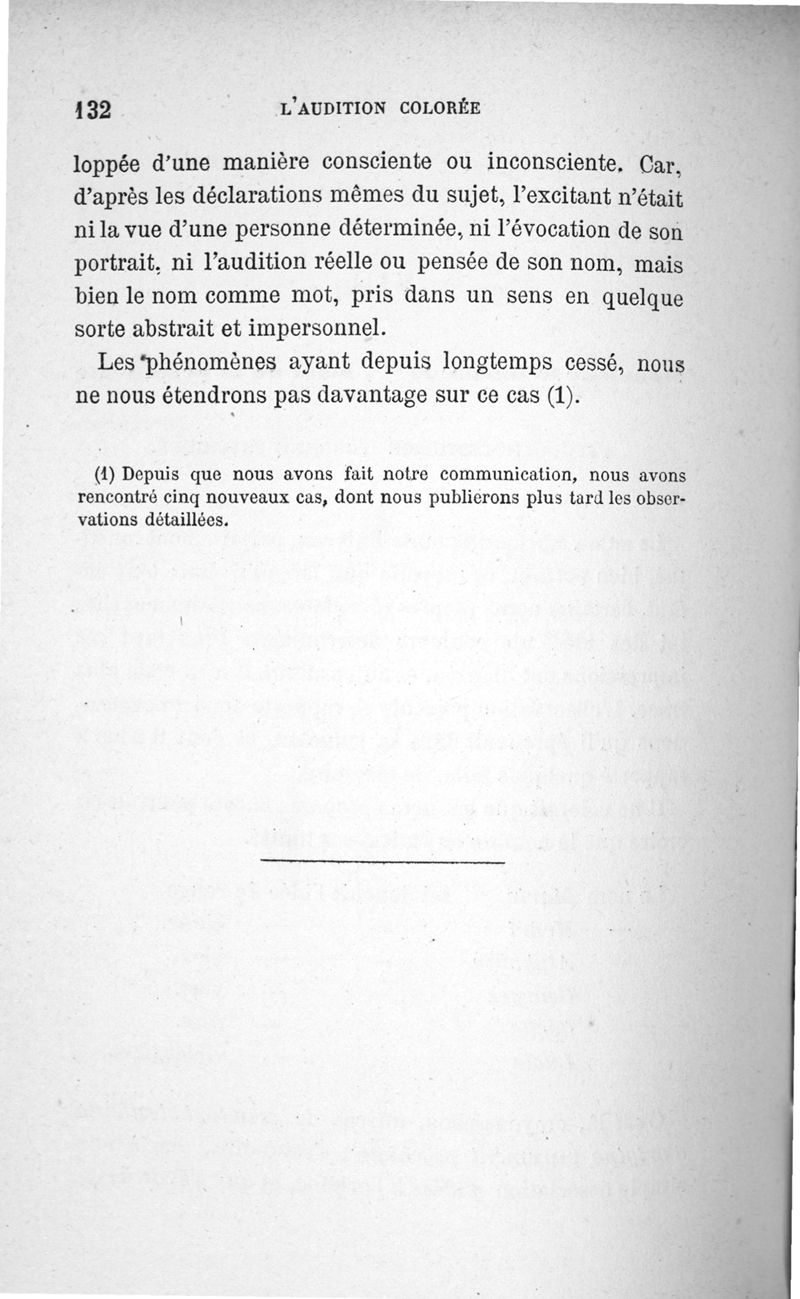 132 L'AUDITION COLORÉE

loppée d'une manière consciente ou inconsciente. Car, d'après les déclarations mêmes du sujet, l'excitant n'était ni la vue d'une personne déterminée, ni l'évocation de son portrait, ni l'audition réelle ou pensée de son nom, mais bien le nom comme mot, pris dans un sens en quelque sorte abstrait et impersonnel.

Les phénomènes ayant depuis longtemps cessé, nous ne nous étendrons pas davantage sur ce cas (1).

(1) Depuis que nous avons fait notre communication, nous avons rencontré cinq nouveaux cas, dont nous publierons plus tard les observations détaillées.